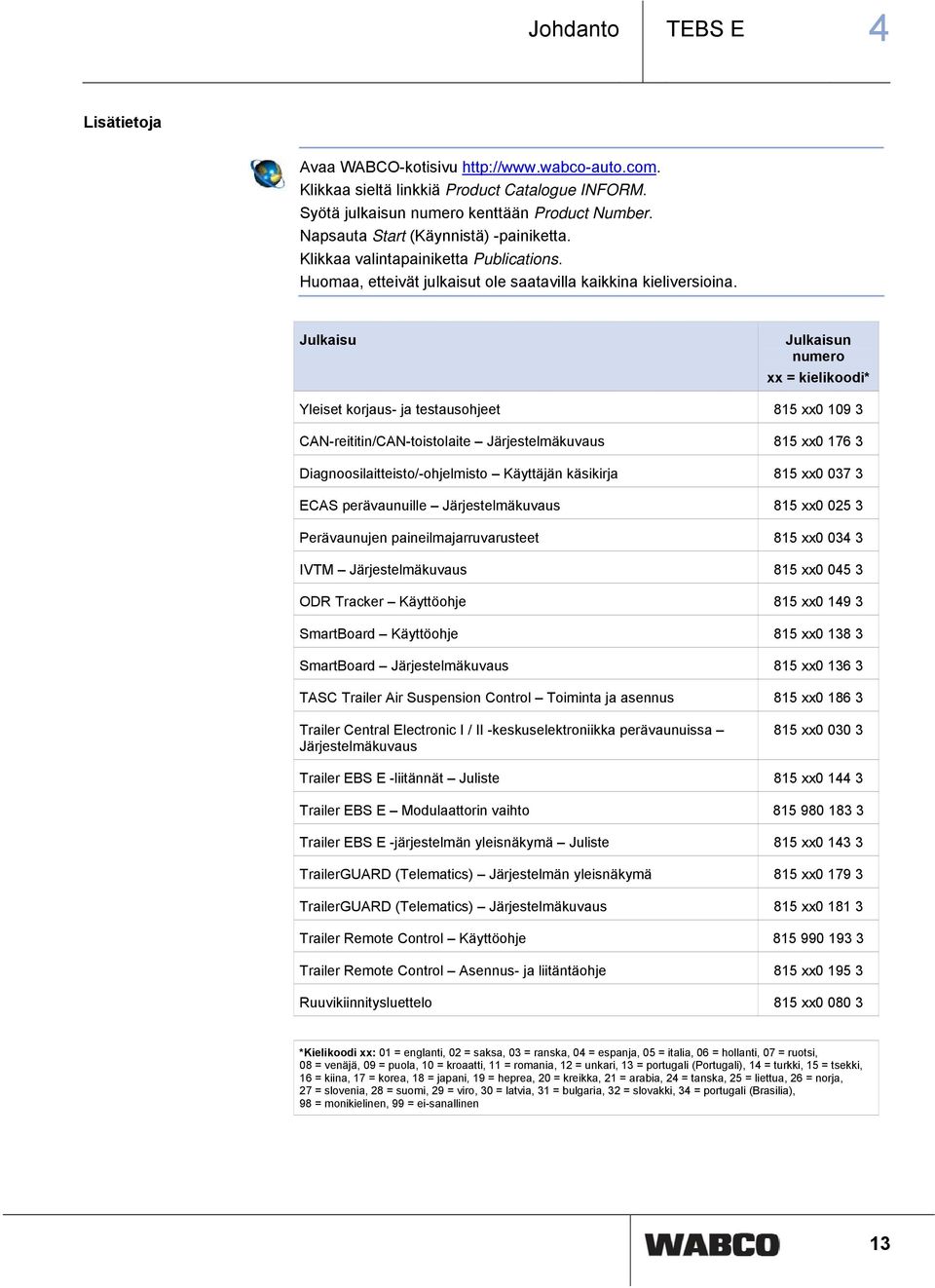 Johdanto TEBS E 4

Lisätietoja

Avaa WABCO-kotisivu http://www.wabco-auto.com.
Klikkaa sieltä linkkiä Product Catalogue INFORM.
Syötä julkaisun numero kenttään Product Number.
Napsauta Start (Käynnistä) -painiketta.
Klikkaa valintapainiketta Publications.
Huomaa, etteivät julkaisut ole saatavilla kaikkina kieliversioina.

| Julkaisu | Julkaisun numero xx = kielikoodi* |
|---|---|
| Yleiset korjaus- ja testausohjeet | 815 xx0 109 3 |
| CAN-reititin/CAN-toistolaite – Järjestelmäkuvaus | 815 xx0 176 3 |
| Diagnoosilaitteisto/-ohjelmisto – Käyttäjän käsikirja | 815 xx0 037 3 |
| ECAS perävaunuille – Järjestelmäkuvaus | 815 xx0 025 3 |
| Perävaunujen paineilmajarruvarusteet | 815 xx0 034 3 |
| IVTM – Järjestelmäkuvaus | 815 xx0 045 3 |
| ODR Tracker – Käyttöohje | 815 xx0 149 3 |
| SmartBoard – Käyttöohje | 815 xx0 138 3 |
| SmartBoard – Järjestelmäkuvaus | 815 xx0 136 3 |
| TASC Trailer Air Suspension Control – Toiminta ja asennus | 815 xx0 186 3 |
| Trailer Central Electronic I / II -keskuselektroniikka perävaunuissa – Järjestelmäkuvaus | 815 xx0 030 3 |
| Trailer EBS E -liitännät – Juliste | 815 xx0 144 3 |
| Trailer EBS E – Modulaattorin vaihto | 815 980 183 3 |
| Trailer EBS E -järjestelmän yleisnäkymä – Juliste | 815 xx0 143 3 |
| TrailerGUARD (Telematics) – Järjestelmän yleisnäkymä | 815 xx0 179 3 |
| TrailerGUARD (Telematics) – Järjestelmäkuvaus | 815 xx0 181 3 |
| Trailer Remote Control – Käyttöohje | 815 990 193 3 |
| Trailer Remote Control – Asennus- ja liitäntäohje | 815 xx0 195 3 |
| Ruuvikiinnitysluettelo | 815 xx0 080 3 |

*Kielikoodi xx: 01 = englanti, 02 = saksa, 03 = ranska, 04 = espanja, 05 = italia, 06 = hollanti, 07 = ruotsi, 08 = venäjä, 09 = puola, 10 = kroaatti, 11 = romania, 12 = unkari, 13 = portugali (Portugali), 14 = turkki, 15 = tsekki, 16 = kiina, 17 = korea, 18 = japani, 19 = heprea, 20 = kreikka, 21 = arabia, 24 = tanska, 25 = liettua, 26 = norja, 27 = slovenia, 28 = suomi, 29 = viro, 30 = latvia, 31 = bulgaria, 32 = slovakki, 34 = portugali (Brasilia), 98 = monikielinen, 99 = ei-sanallinen

WABCO 13